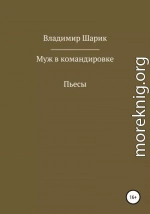 Владимир Шарик

Муж в командировке

Пьесы

moreknig.org

16+